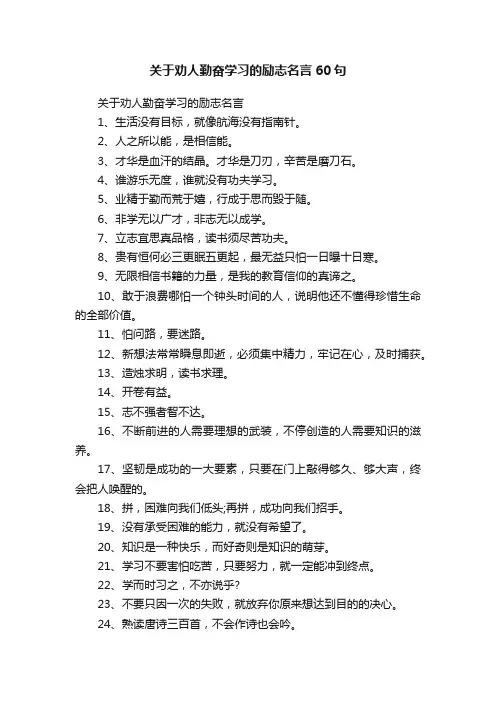 关于劝人勤奋学习的励志名言 60 句

关于劝人勤奋学习的励志名言

1、生活没有目标，就像航海没有指南针。

2、人之所以能，是相信能。

3、才华是血汗的结晶。才华是刀刃，辛苦是磨刀石。

4、谁游乐无度，谁就没有功夫学习。

5、业精于勤而荒于嬉，行成于思而毁于随。

6、非学无以广才，非志无以成学。

7、立志宜思真品格，读书须尽苦功夫。

8、贵有恒何必三更眠五更起，最无益只怕一日曝十日寒。

9、无限相信书籍的力量，是我的教育信仰的真谛之。

10、敢于浪费哪怕一个钟头时间的人，说明他还不懂得珍惜生命的全部价值。

11、怕问路，要迷路。

12、新想法常常瞬息即逝，必须集中精力，牢记在心，及时捕获。

13、造烛求明，读书求理。

14、开卷有益。

15、志不强者智不达。

16、不断前进的人需要理想的武装，不停创造的人需要知识的滋养。

17、坚韧是成功的一大要素，只要在门上敲得够久、够大声，终会把人唤醒的。

18、拼，困难向我们低头;再拼，成功向我们招手。

19、没有承受困难的能力，就没有希望了。

20、知识是一种快乐，而好奇则是知识的萌芽。

21、学习不要害怕吃苦，只要努力，就一定能冲到终点。

22、学而时习之，不亦说乎?

23、不要只因一次的失败，就放弃你原来想达到目的的决心。

24、熟读唐诗三百首，不会作诗也会吟。